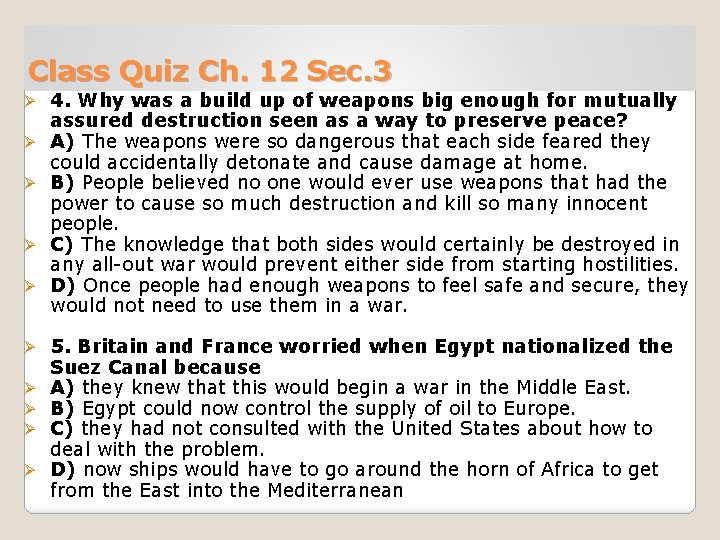 Class Quiz Ch. 12 Sec.3

➢ 4. Why was a build up of weapons big enough for mutually assured destruction seen as a way to preserve peace?
➢ A) The weapons were so dangerous that each side feared they could accidentally detonate and cause damage at home.
➢ B) People believed no one would ever use weapons that had the power to cause so much destruction and kill so many innocent people.
➢ C) The knowledge that both sides would certainly be destroyed in any all-out war would prevent either side from starting hostilities.
➢ D) Once people had enough weapons to feel safe and secure, they would not need to use them in a war.

➢ 5. Britain and France worried when Egypt nationalized the Suez Canal because
➢ A) they knew that this would begin a war in the Middle East.
➢ B) Egypt could now control the supply of oil to Europe.
➢ C) they had not consulted with the United States about how to deal with the problem.
➢ D) now ships would have to go around the horn of Africa to get from the East into the Mediterranean